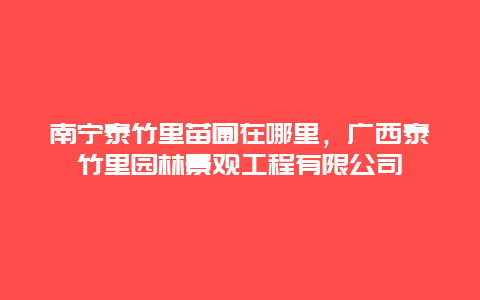 南宁泰竹里苗圃在哪里，广西泰竹里园林景观工程有限公司